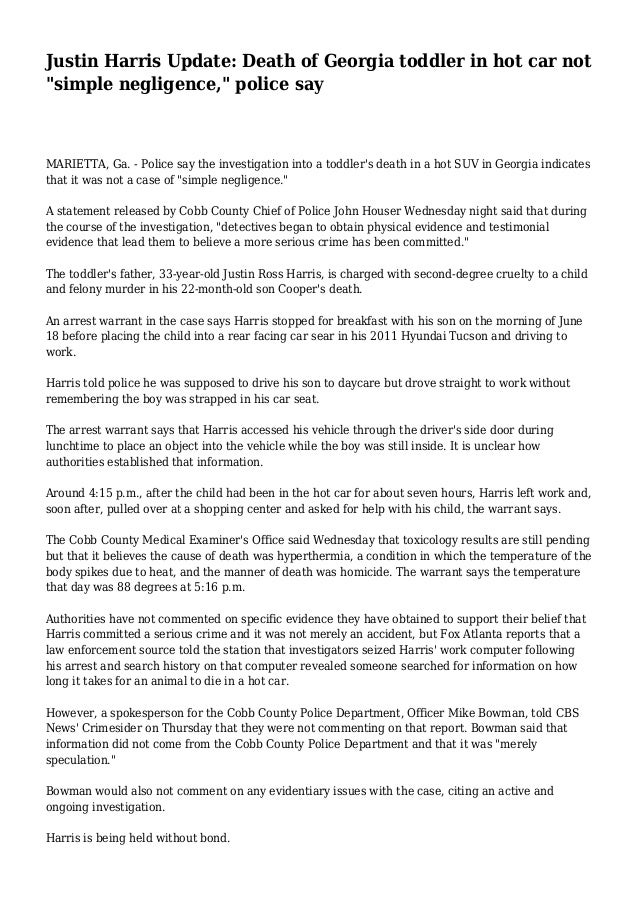 Justin Harris Update: Death of Georgia toddler in hot car not "simple negligence," police say

MARIETTA, Ga. - Police say the investigation into a toddler's death in a hot SUV in Georgia indicates that it was not a case of "simple negligence."

A statement released by Cobb County Chief of Police John Houser Wednesday night said that during the course of the investigation, "detectives began to obtain physical evidence and testimonial evidence that lead them to believe a more serious crime has been committed."

The toddler's father, 33-year-old Justin Ross Harris, is charged with second-degree cruelty to a child and felony murder in his 22-month-old son Cooper's death.

An arrest warrant in the case says Harris stopped for breakfast with his son on the morning of June 18 before placing the child into a rear facing car sear in his 2011 Hyundai Tucson and driving to work.

Harris told police he was supposed to drive his son to daycare but drove straight to work without remembering the boy was strapped in his car seat.

The arrest warrant says that Harris accessed his vehicle through the driver's side door during lunchtime to place an object into the vehicle while the boy was still inside. It is unclear how authorities established that information.

Around 4:15 p.m., after the child had been in the hot car for about seven hours, Harris left work and, soon after, pulled over at a shopping center and asked for help with his child, the warrant says.

The Cobb County Medical Examiner's Office said Wednesday that toxicology results are still pending but that it believes the cause of death was hyperthermia, a condition in which the temperature of the body spikes due to heat, and the manner of death was homicide. The warrant says the temperature that day was 88 degrees at 5:16 p.m.

Authorities have not commented on specific evidence they have obtained to support their belief that Harris committed a serious crime and it was not merely an accident, but Fox Atlanta reports that a law enforcement source told the station that investigators seized Harris' work computer following his arrest and search history on that computer revealed someone searched for information on how long it takes for an animal to die in a hot car.

However, a spokesperson for the Cobb County Police Department, Officer Mike Bowman, told CBS News' Crimesider on Thursday that they were not commenting on that report. Bowman said that information did not come from the Cobb County Police Department and that it was "merely speculation."

Bowman would also not comment on any evidentiary issues with the case, citing an active and ongoing investigation.

Harris is being held without bond.